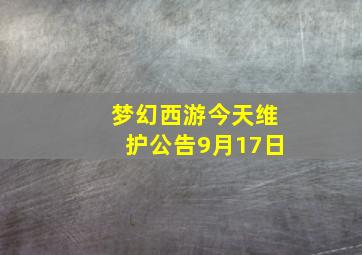 梦幻西游今天维护公告9月17日